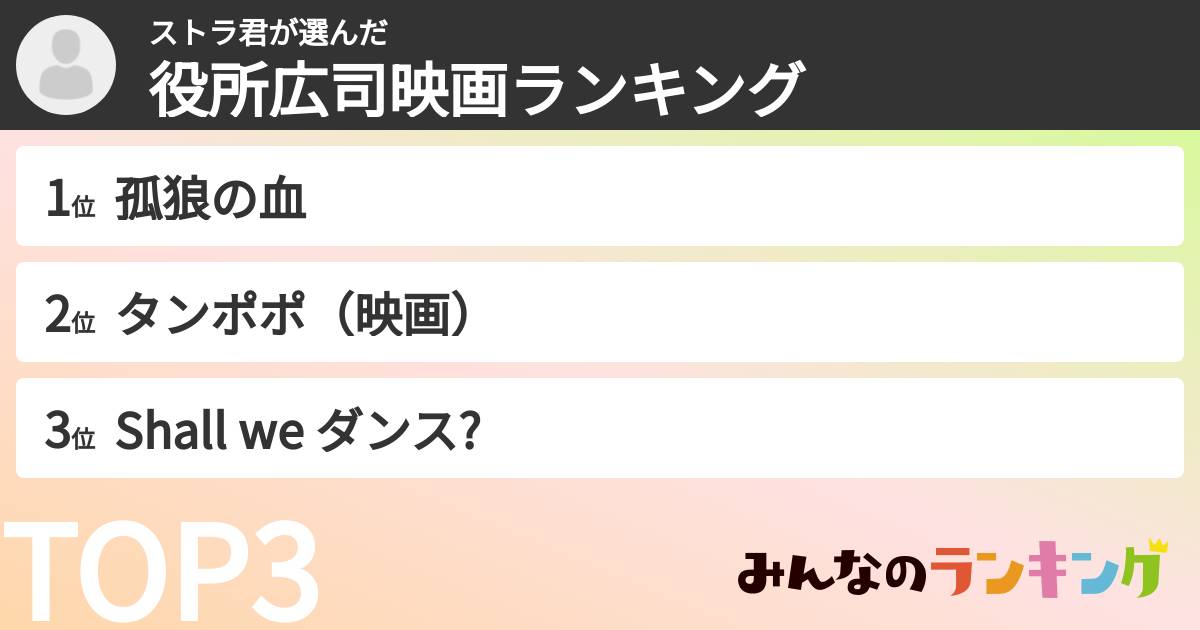 ストラ君が選んだ
役所広司映画ランキング

1位 孤狼の血

2位 タンポポ（映画）

3位 Shall we ダンス?

TOP3

みんなのランキング